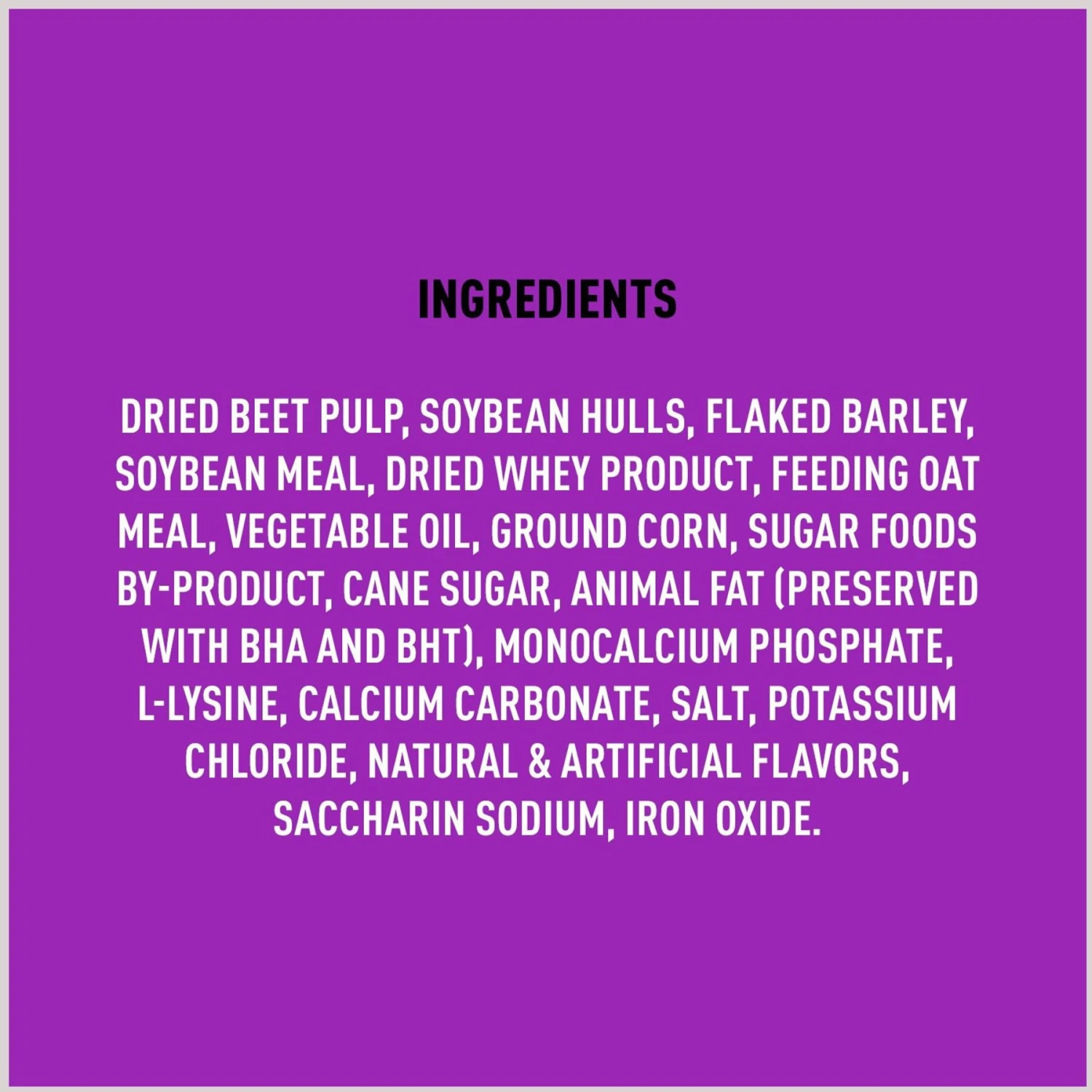 INGREDIENTS

DRIED BEET PULP, SOYBEAN HULLS, FLAKED BARLEY, SOYBEAN MEAL, DRIED WHEY PRODUCT, FEEDING OAT MEAL, VEGETABLE OIL, GROUND CORN, SUGAR FOODS BY-PRODUCT, CANE SUGAR, ANIMAL FAT (PRESERVED WITH BHA AND BHT), MONOCALCIUM PHOSPHATE, L-LYSINE, CALCIUM CARBONATE, SALT, POTASSIUM CHLORIDE, NATURAL & ARTIFICIAL FLAVORS, SACCHARIN SODIUM, IRON OXIDE.